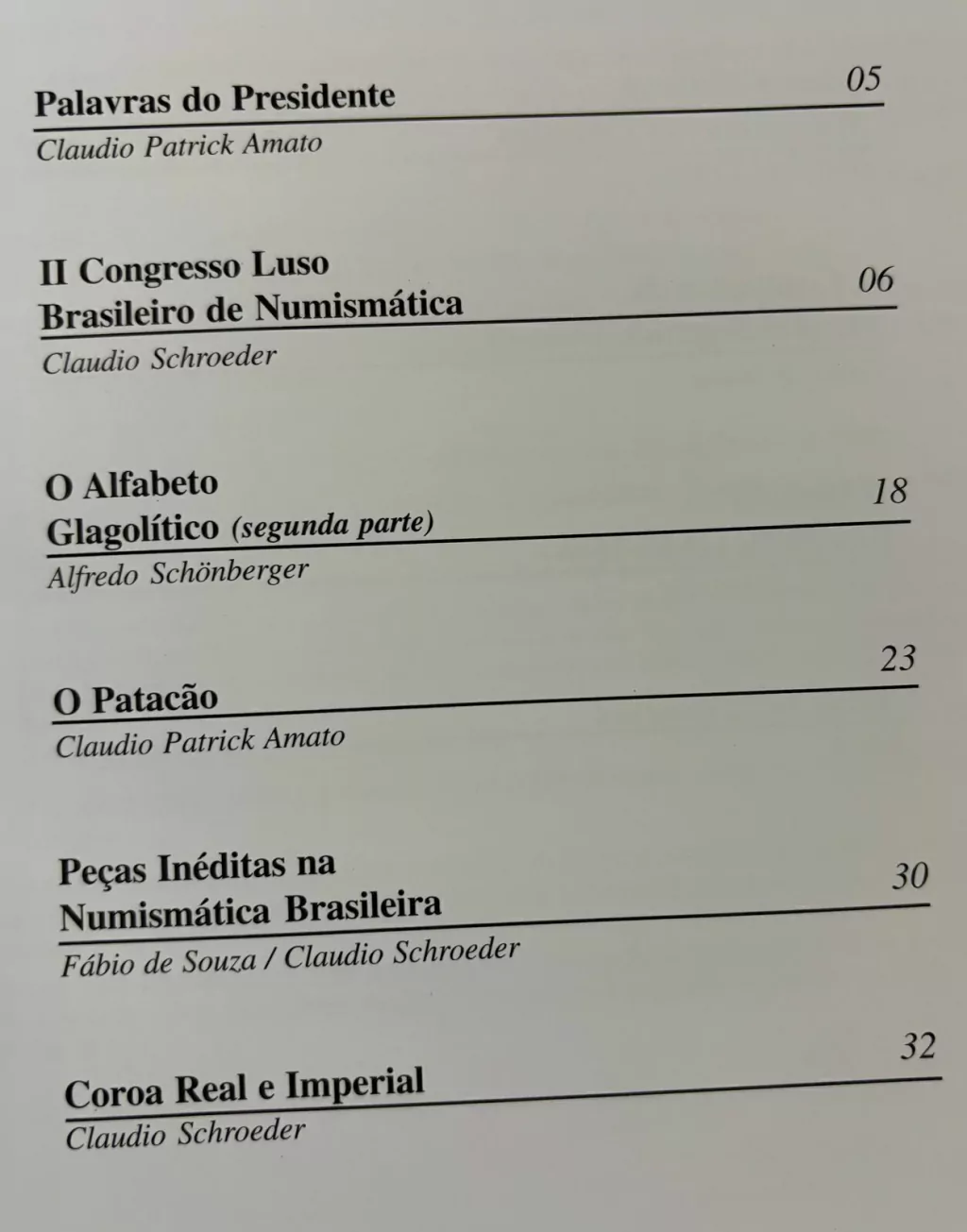 Palavras do Presidente 05
Claudio Patrick Amato

II Congresso Luso
Brasileiro de Numismática 06
Claudio Schroeder

O Alfabeto
Glagolítico (segunda parte) 18
Alfredo Schönberger

O Patacão 23
Claudio Patrick Amato

Peças Inéditas na
Numismática Brasileira 30
Fábio de Souza / Claudio Schroeder

Coroa Real e Imperial 32
Claudio Schroeder